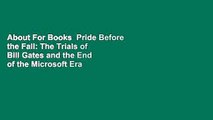 About For Books  Pride Before the Fall: The Trials of Bill Gates and the End of the Microsoft Era